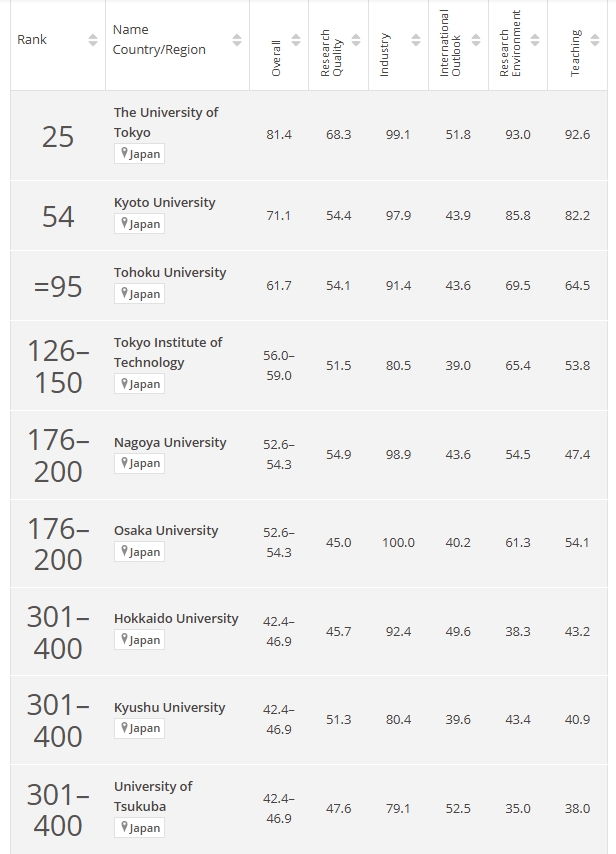 | Rank | Name Country/Region | Overall | Research Quality | Industry | International Outlook | Research Environment | Teaching |
|---|---|---|---|---|---|---|---|
| 25 | The University of Tokyo Japan | 81.4 | 68.3 | 99.1 | 51.8 | 93.0 | 92.6 |
| 54 | Kyoto University Japan | 71.1 | 54.4 | 97.9 | 43.9 | 85.8 | 82.2 |
| =95 | Tohoku University Japan | 61.7 | 54.1 | 91.4 | 43.6 | 69.5 | 64.5 |
| 126–150 | Tokyo Institute of Technology Japan | 56.0–59.0 | 51.5 | 80.5 | 39.0 | 65.4 | 53.8 |
| 176–200 | Nagoya University Japan | 52.6–54.3 | 54.9 | 98.9 | 43.6 | 54.5 | 47.4 |
| 176–200 | Osaka University Japan | 52.6–54.3 | 45.0 | 100.0 | 40.2 | 61.3 | 54.1 |
| 301–400 | Hokkaido University Japan | 42.4–46.9 | 45.7 | 92.4 | 49.6 | 38.3 | 43.2 |
| 301–400 | Kyushu University Japan | 42.4–46.9 | 51.3 | 80.4 | 39.6 | 43.4 | 40.9 |
| 301–400 | University of Tsukuba Japan | 42.4–46.9 | 47.6 | 79.1 | 52.5 | 35.0 | 38.0 |